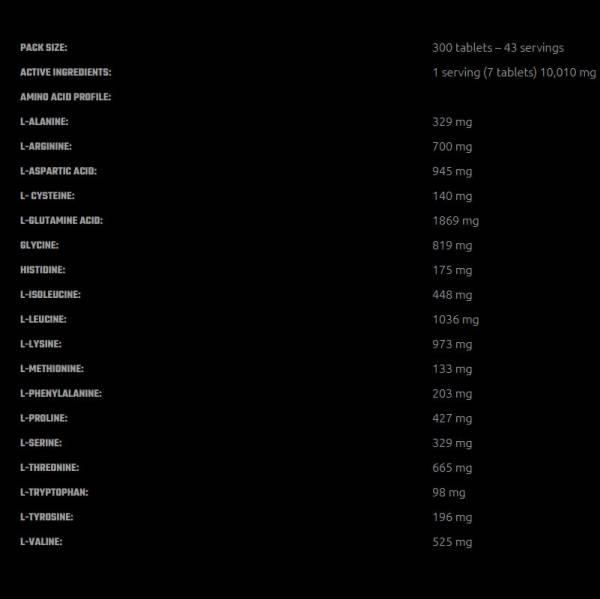 PACK SIZE: 300 tablets – 43 servings

ACTIVE INGREDIENTS: 1 serving (7 tablets) 10,010 mg

AMINO ACID PROFILE:

L-ALANINE: 329 mg

L-ARGININE: 700 mg

L-ASPARTIC ACID: 945 mg

L- CYSTEINE: 140 mg

L-GLUTAMINE ACID: 1869 mg

GLYCINE: 819 mg

HISTIDINE: 175 mg

L-ISOLEUCINE: 448 mg

L-LEUCINE: 1036 mg

L-LYSINE: 973 mg

L-METHIONINE: 133 mg

L-PHENYLALANINE: 203 mg

L-PROLINE: 427 mg

L-SERINE: 329 mg

L-THREONINE: 665 mg

L-TRYPTOPHAN: 98 mg

L-TYROSINE: 196 mg

L-VALINE: 525 mg